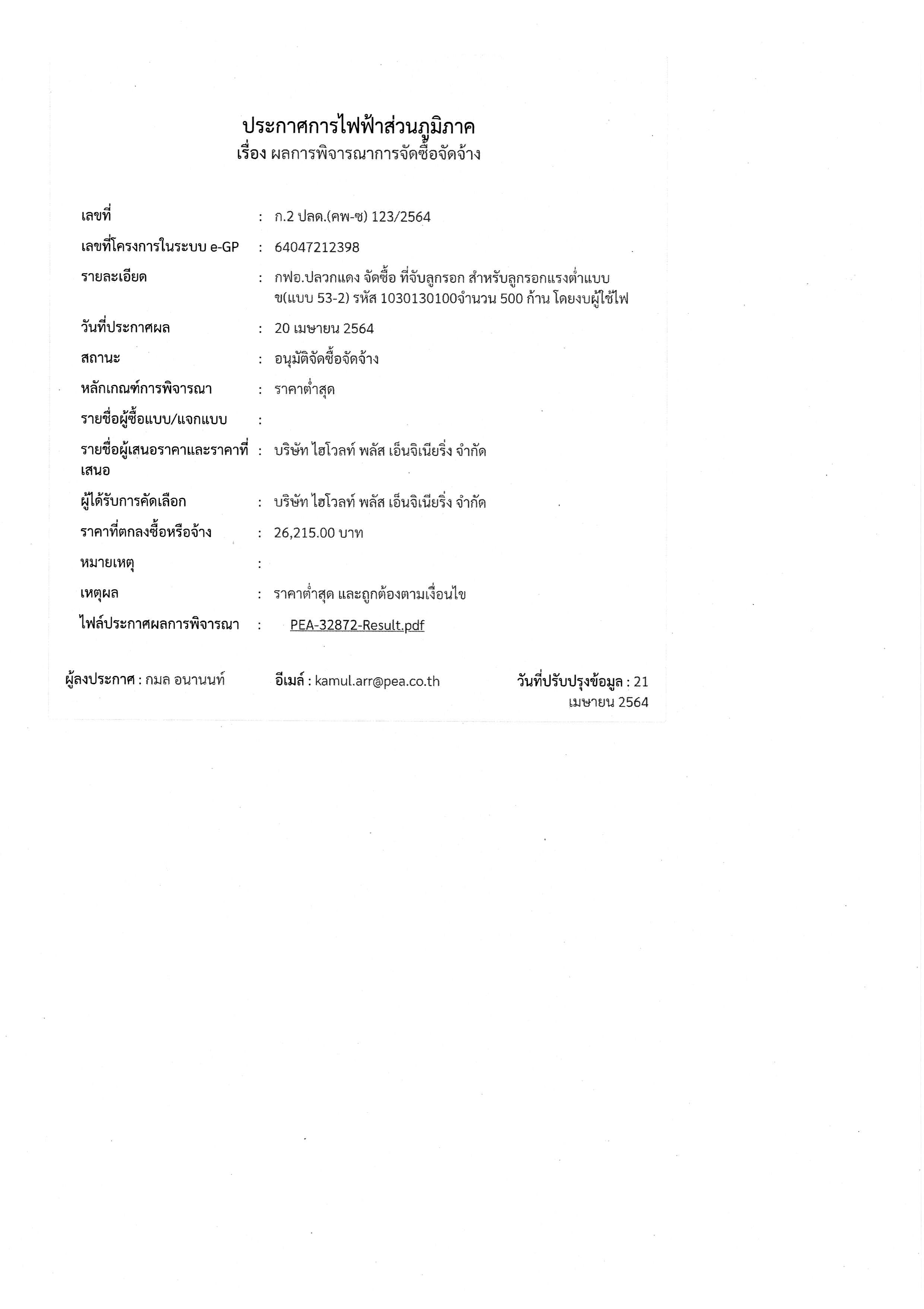 ประกาศการไฟฟ้าส่วนภูมิภาค
เรื่อง ผลการพิจารณาการจัดซื้อจัดจ้าง

เลขที่ : ก.2 ปลด.(คพ-ซ) 123/2564

เลขที่โครงการในระบบ e-GP : 64047212398

รายละเอียด : กฟอ.ปลวกแดง จัดซื้อ ที่จับลูกรอก สำหรับลูกรอกแรงต่ำแบบ ข(แบบ 53-2) รหัส 1030130100จำนวน 500 ก้าน โดยงบผู้ใช้ไฟ

วันที่ประกาศผล : 20 เมษายน 2564

สถานะ : อนุมัติจัดซื้อจัดจ้าง

หลักเกณฑ์การพิจารณา : ราคาต่ำสุด

รายชื่อผู้ซื้อแบบ/แจกแบบ :

รายชื่อผู้เสนอราคาและราคาที่เสนอ : บริษัท ไฮโวลท์ พลัส เอ็นจิเนียริ่ง จำกัด

ผู้ได้รับการคัดเลือก : บริษัท ไฮโวลท์ พลัส เอ็นจิเนียริ่ง จำกัด

ราคาที่ตกลงซื้อหรือจ้าง : 26,215.00 บาท

หมายเหตุ :

เหตุผล : ราคาต่ำสุด และถูกต้องตามเงื่อนไข

ไฟล์ประกาศผลการพิจารณา : PEA-32872-Result.pdf

ผู้ลงประกาศ : กมล อนานนท์ อีเมล์ : kamul.arr@pea.co.th วันที่ปรับปรุงข้อมูล : 21 เมษายน 2564